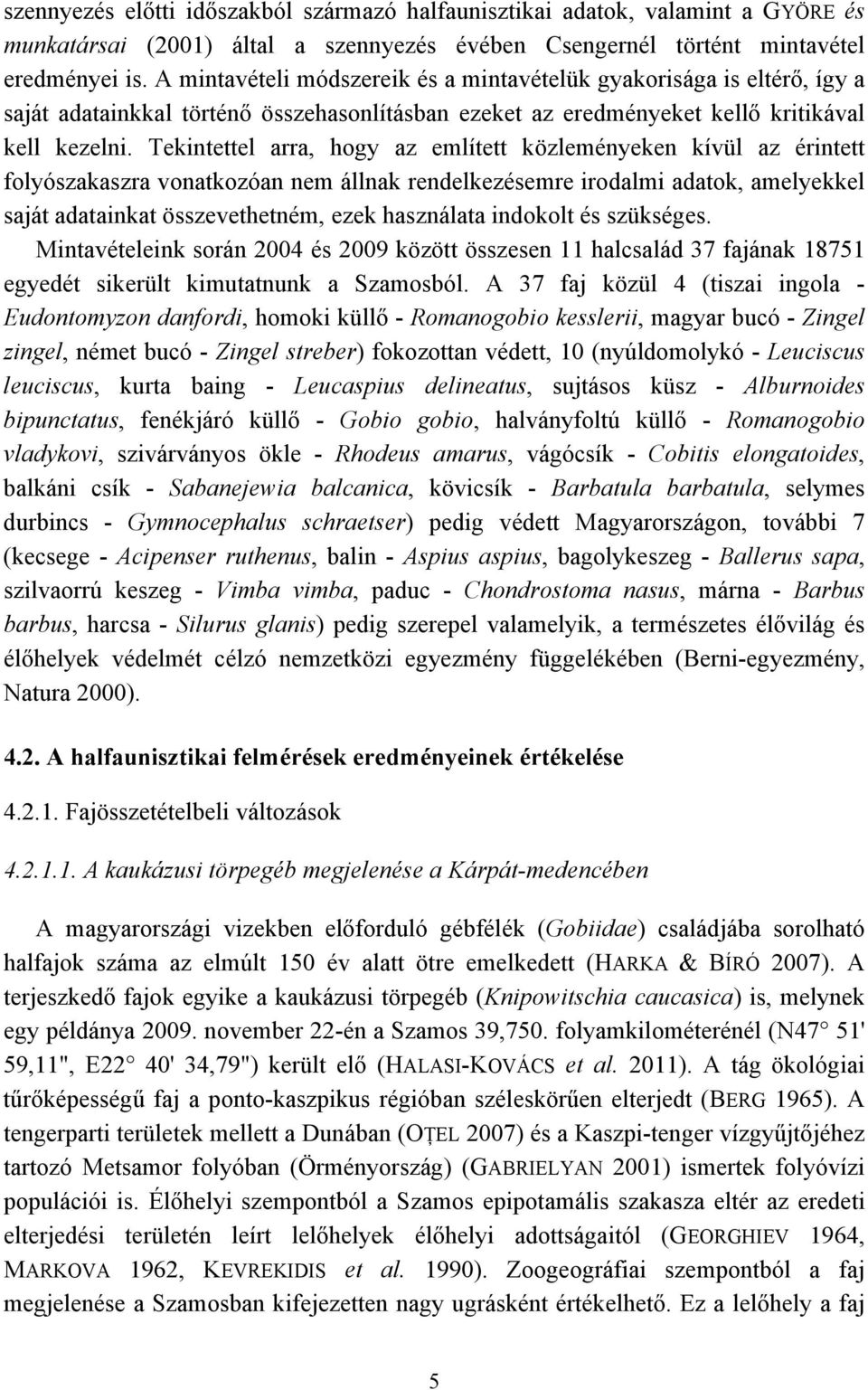 szennyezés előtti időszakból származó halfaunisztikai adatok, valamint a GYÖRE és munkatársai (2001) által a szennyezés évében Csengernél történt mintavétel eredményei is. A mintavételi módszereik és a mintavételük gyakorisága is eltérő, így a saját adatainkkal történő összehasonlításban ezeket az eredményeket kellő kritikával kell kezelni. Tekintettel arra, hogy az említett közleményeken kívül az érintett folyószakaszra vonatkozóan nem állnak rendelkezésemre irodalmi adatok, amelyekkel saját adatainkat összevethetném, ezek használata indokolt és szükséges.

Mintavételeink során 2004 és 2009 között összesen 11 halcsalád 37 fajának 18751 egyedét sikerült kimutatnunk a Szamosból. A 37 faj közül 4 (tiszai ingola - Eudontomyzon danfordi, homoki küllő - Romanogobio kesslerii, magyar bucó - Zingel zingel, német bucó - Zingel streber) fokozottan védett, 10 (nyúldomolykó - Leuciscus leuciscus, kurta baing - Leucaspius delineatus, sujtásos küsz - Alburnoides bipunctatus, fenékjáró küllő - Gobio gobio, halványfoltú küllő - Romanogobio vladykovi, szivárványos ökle - Rhodeus amarus, vágócsík - Cobitis elongatoides, balkáni csík - Sabanejewia balcanica, kövicsík - Barbatula barbatula, selymes durbincs - Gymnocephalus schraetser) pedig védett Magyarországon, további 7 (kecsege - Acipenser ruthenus, balin - Aspius aspius, bagolykeszeg - Ballerus sapa, szilvaorrú keszeg - Vimba vimba, paduc - Chondrostoma nasus, márna - Barbus barbus, harcsa - Silurus glanis) pedig szerepel valamelyik, a természetes élővilág és élőhelyek védelmét célzó nemzetközi egyezmény függelékében (Berni-egyezmény, Natura 2000).

4.2. A halfaunisztikai felmérések eredményeinek értékelése

4.2.1. Fajösszetételbeli változások

4.2.1.1. A kaukázusi törpegéb megjelenése a Kárpát-medencében

A magyarországi vizekben előforduló gébfélék (Gobiidae) családjába sorolható halfajok száma az elmúlt 150 év alatt ötre emelkedett (HARKA & BÍRÓ 2007). A terjeszkedő fajok egyike a kaukázusi törpegéb (Knipowitschia caucasica) is, melynek egy példánya 2009. november 22-én a Szamos 39,750. folyamkilométerénél (N47° 51' 59,11", E22° 40' 34,79") került elő (HALASI-KOVÁCS et al. 2011). A tág ökológiai tűrőképességű faj a ponto-kaszpikus régióban széleskörűen elterjedt (BERG 1965). A tengerparti területek mellett a Dunában (OȚEL 2007) és a Kaszpi-tenger vízgyűjtőjéhez tartozó Metsamor folyóban (Örményország) (GABRIELYAN 2001) ismertek folyóvízi populációi is. Élőhelyi szempontból a Szamos epipotamális szakasza eltér az eredeti elterjedési területén leírt lelőhelyek élőhelyi adottságaitól (GEORGHIEV 1964, MARKOVA 1962, KEVREKIDIS et al. 1990). Zoogeográfiai szempontból a faj megjelenése a Szamosban kifejezetten nagy ugrásként értékelhető. Ez a lelőhely a faj

5